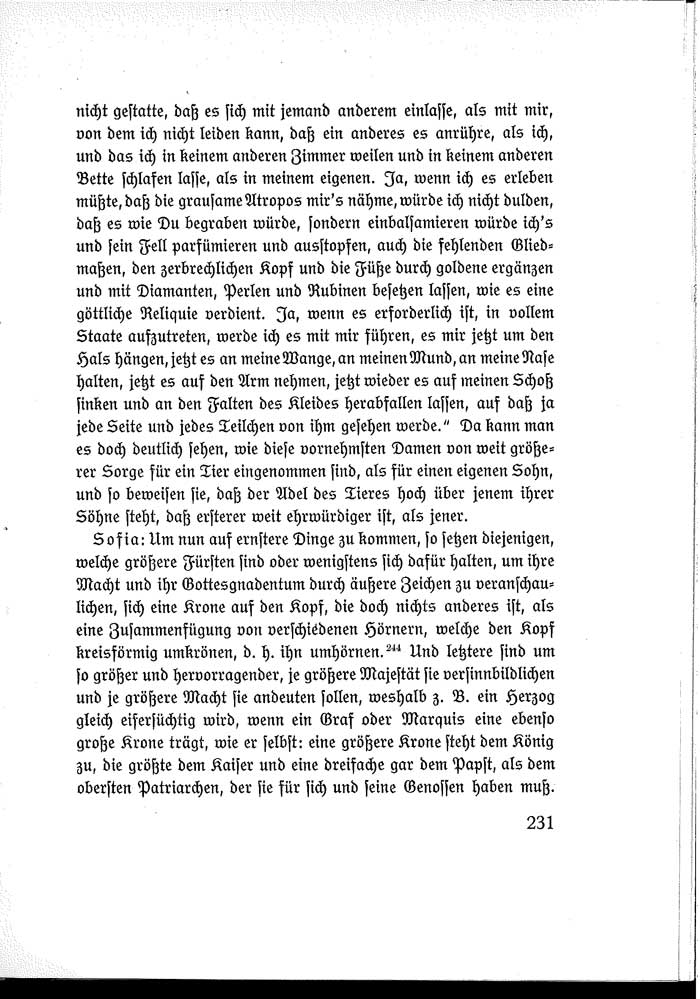 nicht gestatte, daß es sich mit jemand anderem einlasse, als mit mir, von dem ich nicht leiden kann, daß ein anderes es anrühre, als ich, und das ich in keinem anderen Zimmer weilen und in keinem anderen Bette schlafen lasse, als in meinem eigenen. Ja, wenn ich es erleben müßte, daß die grausame Atropos mir's nähme, würde ich nicht dulden, daß es wie Du begraben würde, sondern einbalsamieren würde ich's und sein Fell parfümieren und ausstopfen, auch die fehlenden Gliedmaßen, den zerbrechlichen Kopf und die Füße durch goldene ergänzen und mit Diamanten, Perlen und Rubinen besetzen lassen, wie es eine göttliche Reliquie verdient. Ja, wenn es erforderlich ist, in vollem Staate aufzutreten, werde ich es mit mir führen, es mir jetzt um den Hals hängen, jetzt es an meine Wange, an meinen Mund, an meine Nase halten, jetzt es auf den Arm nehmen, jetzt wieder es auf meinen Schoß sinken und an den Falten des Kleides herabfallen lassen, auf daß ja jede Seite und jedes Teilchen von ihm gesehen werde." Da kann man es doch deutlich sehen, wie diese vornehmsten Damen von weit größerer Sorge für ein Tier eingenommen sind, als für einen eigenen Sohn, und so beweisen sie, daß der Adel des Tieres hoch über jenem ihrer Söhne steht, daß ersterer weit ehrwürdiger ist, als jener.

Sofia: Um nun auf ernstere Dinge zu kommen, so setzen diejenigen, welche größere Fürsten sind oder wenigstens sich dafür halten, um ihre Macht und ihr Gottesgnadentum durch äußere Zeichen zu veranschaulichen, sich eine Krone auf den Kopf, die doch nichts anderes ist, als eine Zusammenfügung von verschiedenen Hörnern, welche den Kopf kreisförmig umkrönen, d. h. ihn umhörnen.$^{244}$ Und letztere sind um so größer und hervorragender, je größere Majestät sie versinnbildlichen und je größere Macht sie andeuten sollen, weshalb z. B. ein Herzog gleich eifersüchtig wird, wenn ein Graf oder Marquis eine ebenso große Krone trägt, wie er selbst: eine größere Krone steht dem König zu, die größte dem Kaiser und eine dreifache gar dem Papst, als dem obersten Patriarchen, der sie für sich und seine Genossen haben muß.

231